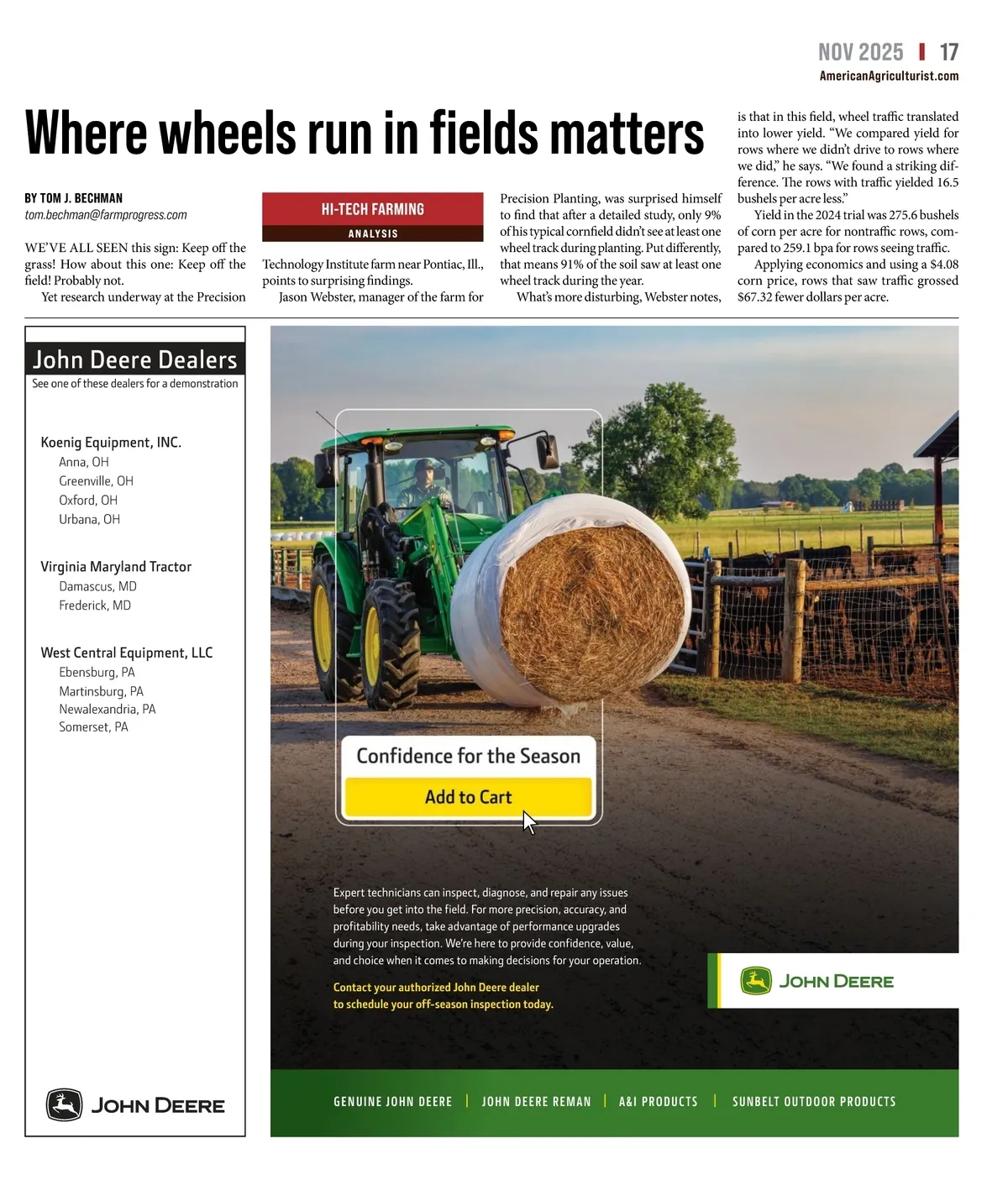 NOV 2025 | 17
AmericanAgriculturist.com

Where wheels run in fields matters

BY TOM J. BECHMAN
tom.bechman@farmprogress.com

WE'VE ALL SEEN this sign: Keep off the grass! How about this one: Keep off the field! Probably not.

Yet research underway at the Precision

HI-TECH FARMING
ANALYSIS

Technology Institute farm near Pontiac, Ill., points to surprising findings.

Jason Webster, manager of the farm for Precision Planting, was surprised himself to find that after a detailed study, only 9% of his typical cornfield didn't see at least one wheel track during planting. Put differently, that means 91% of the soil saw at least one wheel track during the year.

What's more disturbing, Webster notes, is that in this field, wheel traffic translated into lower yield. "We compared yield for rows where we didn't drive to rows where we did," he says. "We found a striking difference. The rows with traffic yielded 16.5 bushels per acre less."

Yield in the 2024 trial was 275.6 bushels of corn per acre for nontraffic rows, compared to 259.1 bpa for rows seeing traffic.

Applying economics and using a $4.08 corn price, rows that saw traffic grossed $67.32 fewer dollars per acre.

John Deere Dealers
See one of these dealers for a demonstration

Koenig Equipment, INC.
Anna, OH
Greenville, OH
Oxford, OH
Urbana, OH

Virginia Maryland Tractor
Damascus, MD
Frederick, MD

West Central Equipment, LLC
Ebensburg, PA
Martinsburg, PA
Newalexandria, PA
Somerset, PA

JOHN DEERE

Confidence for the Season
Add to Cart

Expert technicians can inspect, diagnose, and repair any issues before you get into the field. For more precision, accuracy, and profitability needs, take advantage of performance upgrades during your inspection. We're here to provide confidence, value, and choice when it comes to making decisions for your operation.

Contact your authorized John Deere dealer to schedule your off-season inspection today.

JOHN DEERE

GENUINE JOHN DEERE | JOHN DEERE REMAN | A&I PRODUCTS | SUNBELT OUTDOOR PRODUCTS